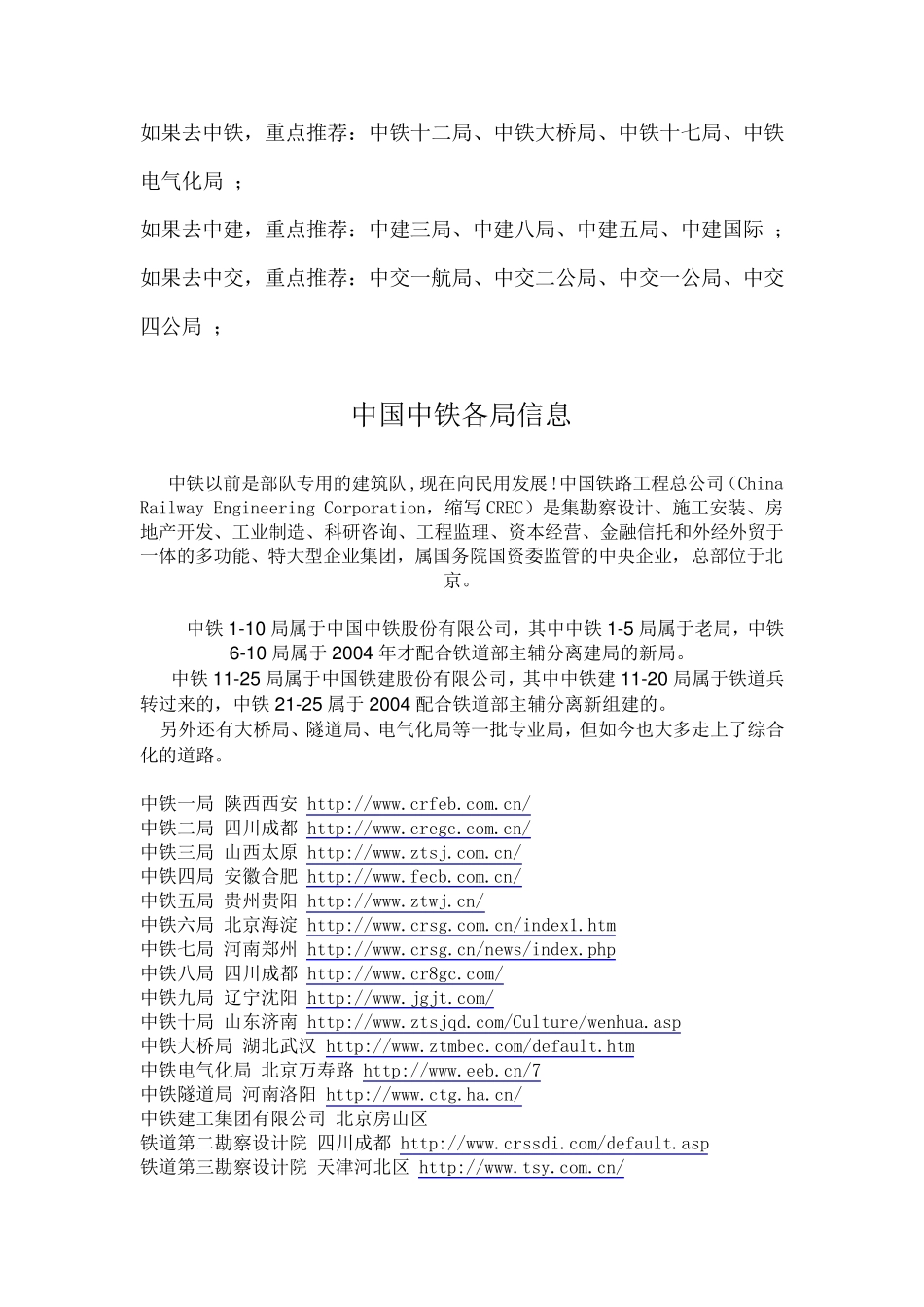 如果去中铁，重点推荐：中铁十二局、中铁大桥局、中铁十七局、中铁电气化局 ；

如果去中建，重点推荐：中建三局、中建八局、中建五局、中建国际 ；

如果去中交，重点推荐：中交一航局、中交二公局、中交一公局、中交四公局 ；

中国中铁各局信息

中铁以前是部队专用的建筑队,现在向民用发展!中国铁路工程总公司（China Railway Engineering Corporation，缩写CREC）是集勘察设计、施工安装、房地产开发、工业制造、科研咨询、工程监理、资本经营、金融信托和外经外贸于一体的多功能、特大型企业集团，属国务院国资委监管的中央企业，总部位于北京。

中铁 1-10 局属于中国中铁股份有限公司，其中中铁 1-5 局属于老局，中铁 6-10 局属于 2004 年才配合铁道部主辅分离建局的新局。
中铁 11-25 局属于中国铁建股份有限公司，其中中铁建 11-20 局属于铁道兵转过来的，中铁 21-25 属于 2004 配合铁道部主辅分离新组建的。
另外还有大桥局、隧道局、电气化局等一批专业局，但如今也大多走上了综合化的道路。

中铁一局 陕西西安 http://www.crfeb.com.cn/
中铁二局 四川成都 http://www.cregc.com.cn/
中铁三局 山西太原 http://www.ztsj.com.cn/
中铁四局 安徽合肥 http://www.fecb.com.cn/
中铁五局 贵州贵阳 http://www.ztwj.cn/
中铁六局 北京海淀 http://www.crsg.com.cn/index1.htm
中铁七局 河南郑州 http://www.crsg.cn/news/index.php
中铁八局 四川成都 http://www.cr8gc.com/
中铁九局 辽宁沈阳 http://www.jgjt.com/
中铁十局 山东济南 http://www.ztsjqd.com/Culture/wenhua.asp
中铁大桥局 湖北武汉 http://www.ztmbec.com/default.htm
中铁电气化局 北京万寿路 http://www.eeb.cn/7
中铁隧道局 河南洛阳 http://www.ctg.ha.cn/
中铁建工集团有限公司 北京房山区
铁道第二勘察设计院 四川成都 http://www.crssdi.com/default.asp
铁道第三勘察设计院 天津河北区 http://www.tsy.com.cn/